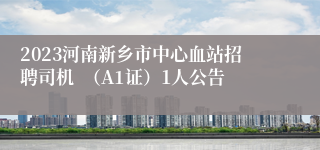 2023河南新乡市中心血站招聘司机 （A1证）1人公告